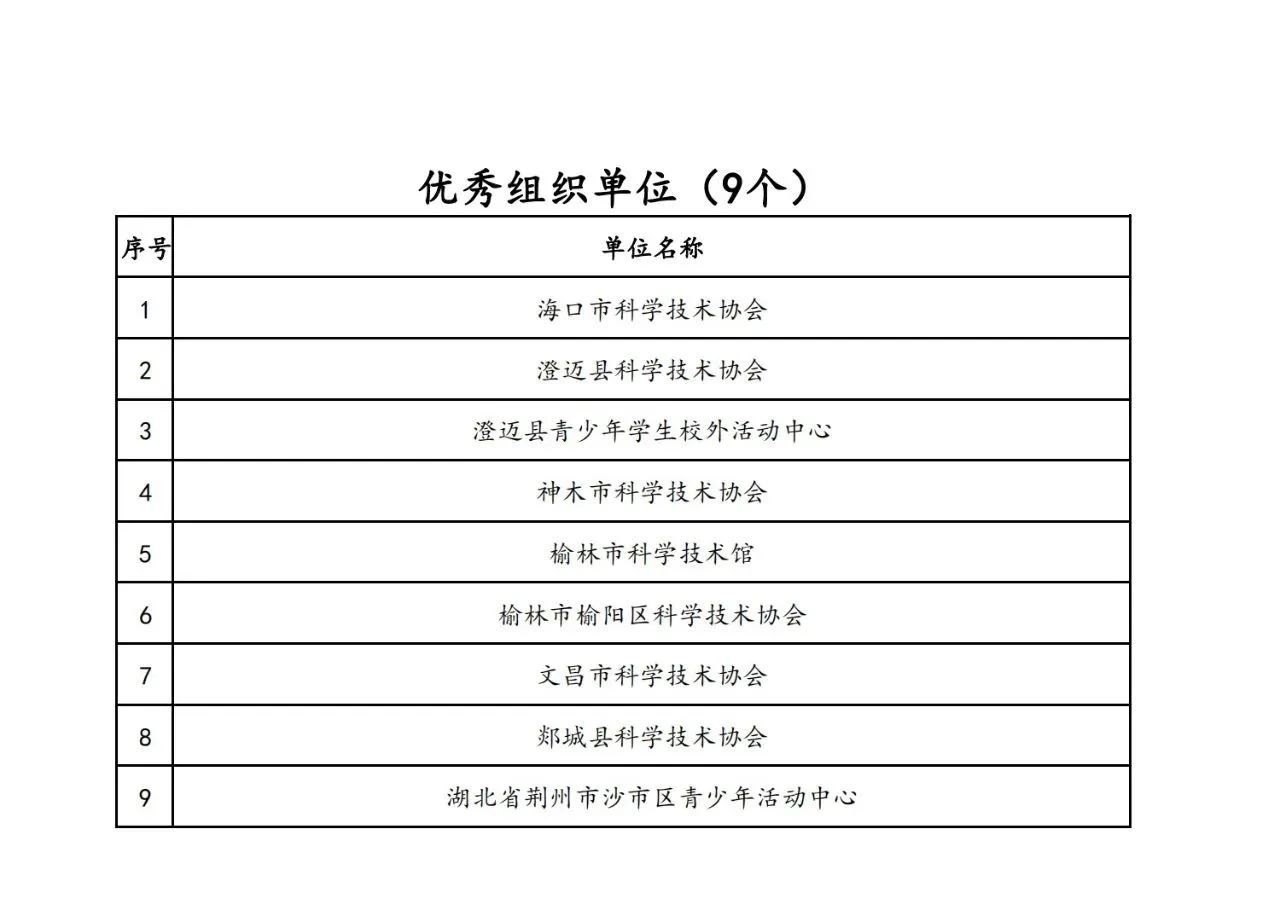 优秀组织单位（9个）

| 序号 | 单位名称 |
|---|---|
| 1 | 海口市科学技术协会 |
| 2 | 澄迈县科学技术协会 |
| 3 | 澄迈县青少年学生校外活动中心 |
| 4 | 神木市科学技术协会 |
| 5 | 榆林市科学技术馆 |
| 6 | 榆林市榆阳区科学技术协会 |
| 7 | 文昌市科学技术协会 |
| 8 | 郯城县科学技术协会 |
| 9 | 湖北省荆州市沙市区青少年活动中心 |